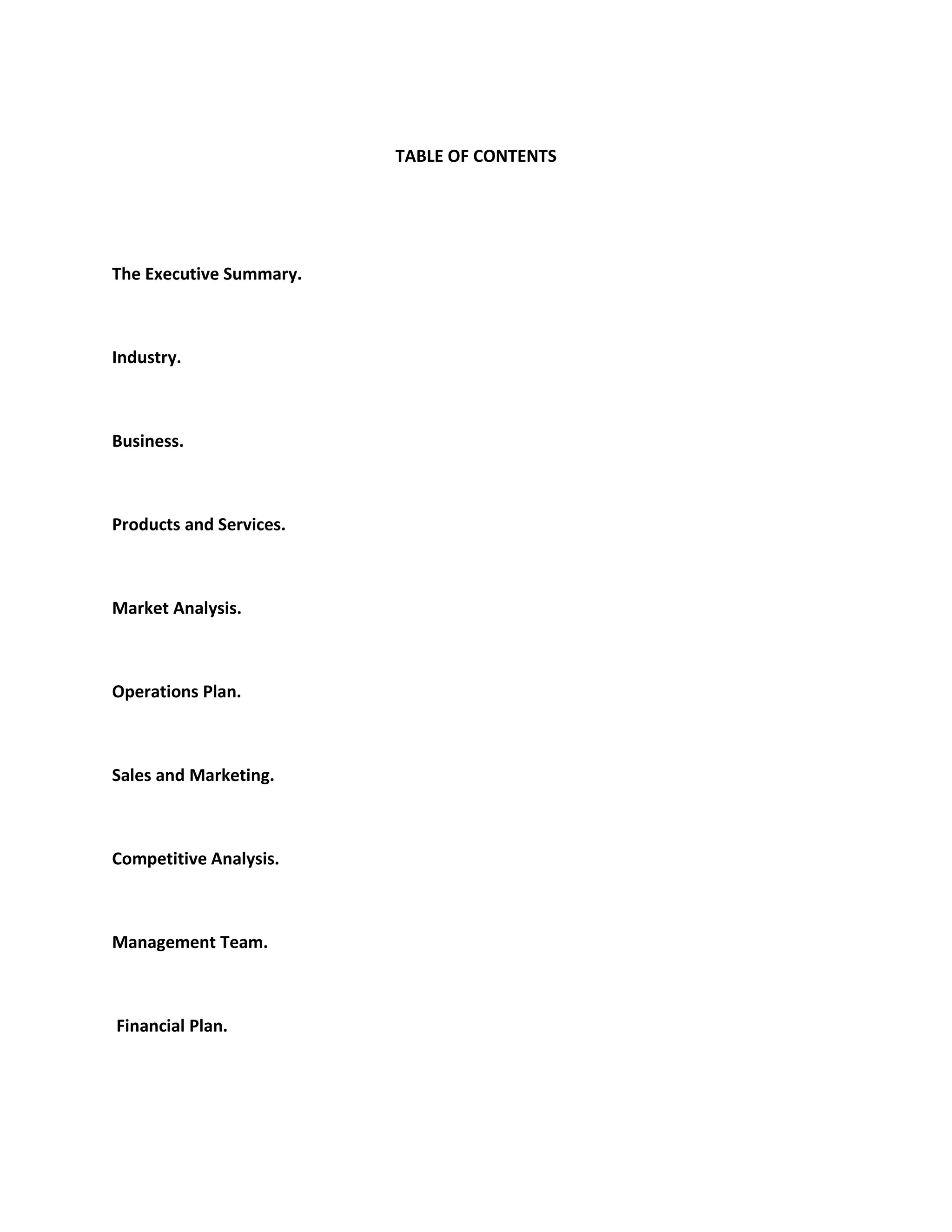 TABLE OF CONTENTS

The Executive Summary.

Industry.

Business.

Products and Services.

Market Analysis.

Operations Plan.

Sales and Marketing.

Competitive Analysis.

Management Team.

Financial Plan.